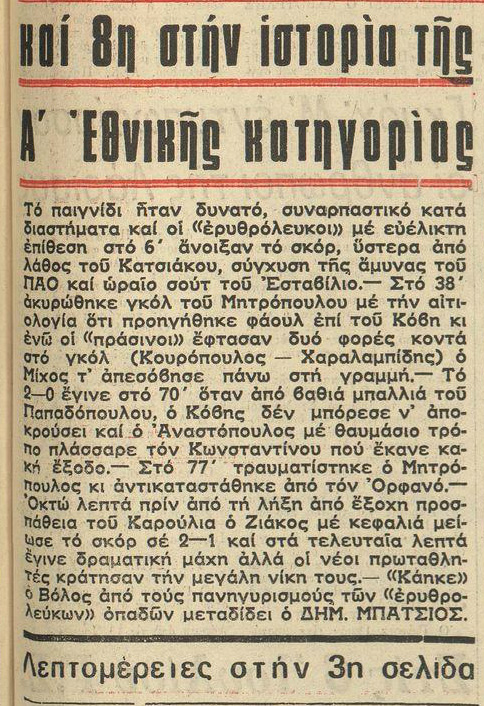 καί 8η στήν ἱστορία τῆς Α΄ Ἐθνικῆς κατηγορίας

Τό παιγνίδι ἦταν δυνατό, συναρπαστικό κατά διαστήματα καί οἱ «ἐρυθρόλευκοι» μέ εὐέλικτη ἐπίθεση στό 6΄ ἄνοιξαν τό σκόρ, ὕστερα ἀπό λάθος τοῦ Κατσιάκου, σύγχυση τῆς ἄμυνας τοῦ ΠΑΟ καί ὡραῖο σούτ τοῦ Ἐσταβίλιο.— Στό 38΄ ἀκυρώθηκε γκόλ τοῦ Μητρόπουλου μέ τήν αἰτιολογία ὅτι προηγήθηκε φάουλ ἐπί τοῦ Κόβη κι ἐνῶ οἱ «πράσινοι» ἔφτασαν δυό φορές κοντά στό γκόλ (Κουρόπουλος — Χαραλαμπίδης) ὁ Μίχος τ' ἀπεσόβησε πάνω στή γραμμή.— Τό 2—0 ἔγινε στό 70΄ ὅταν ἀπό βαθιά μπαλλιά τοῦ Παπαδόπουλου, ὁ Κόβης δέν μπόρεσε ν' ἀποκρούσει καί ὁ Ἀναστόπουλος μέ θαυμάσιο τρόπο πλάσσαρε τόν Κωνσταντίνου πού ἔκανε κακή ἔξοδο.— Στό 77΄ τραυματίστηκε ὁ Μητρόπουλος κι ἀντικαταστάθηκε ἀπό τόν Ὀρφανό.— Ὀκτώ λεπτά πρίν ἀπό τή λήξη ἀπό ἔξοχη προσπάθεια τοῦ Καρούλια ὁ Ζιάκος μέ κεφαλιά μείωσε τό σκόρ σέ 2—1 καί στά τελευταῖα λεπτά ἔγινε δραματική μάχη ἀλλά οἱ νέοι πρωταθλητές κράτησαν τήν μεγάλη νίκη τους.— «Κάηκε» ὁ Βόλος ἀπό τούς πανηγυρισμούς τῶν «ἐρυθρολεύκων» ὀπαδῶν μεταδίδει ὁ ΔΗΜ. ΜΠΑΤΣΙΟΣ.

Λεπτομέρειες στήν 3η σελίδα